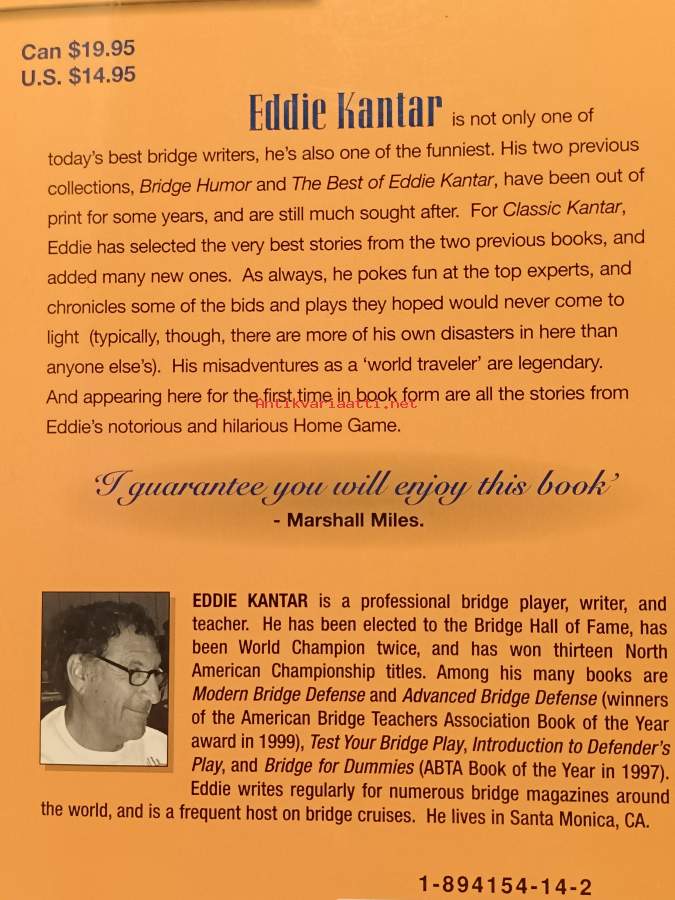 Can $19.95
U.S. $14.95

Eddie Kantar is not only one of today's best bridge writers, he's also one of the funniest. His two previous collections, Bridge Humor and The Best of Eddie Kantar, have been out of print for some years, and are still much sought after. For Classic Kantar, Eddie has selected the very best stories from the two previous books, and added many new ones. As always, he pokes fun at the top experts, and chronicles some of the bids and plays they hoped would never come to light (typically, though, there are more of his own disasters in here than anyone else's). His misadventures as a 'world traveler' are legendary. And appearing here for the first time in book form are all the stories from Eddie's notorious and hilarious Home Game.

antikvariaatti.net

'I guarantee you will enjoy this book'
- Marshall Miles.

EDDIE KANTAR is a professional bridge player, writer, and teacher. He has been elected to the Bridge Hall of Fame, has been World Champion twice, and has won thirteen North American Championship titles. Among his many books are Modern Bridge Defense and Advanced Bridge Defense (winners of the American Bridge Teachers Association Book of the Year award in 1999), Test Your Bridge Play, Introduction to Defender's Play, and Bridge for Dummies (ABTA Book of the Year in 1997). Eddie writes regularly for numerous bridge magazines around the world, and is a frequent host on bridge cruises. He lives in Santa Monica, CA.

1-894154-14-2